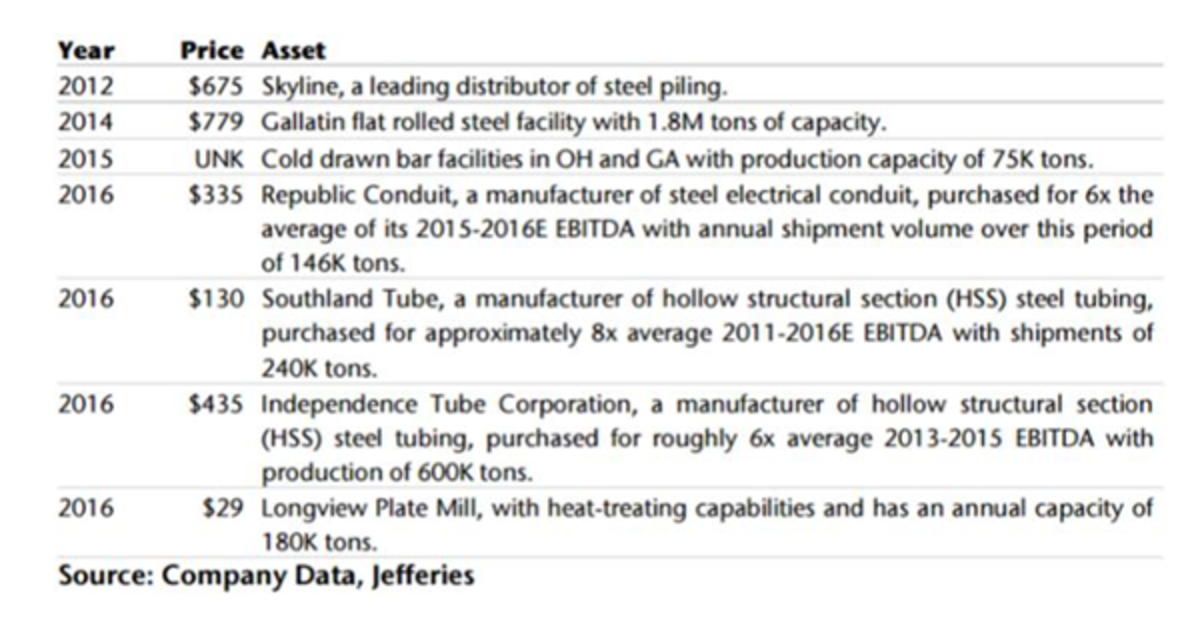 | Year | Price | Asset |
|---|---|---|
| 2012 | \$675 | Skyline, a leading distributor of steel piling. |
| 2014 | \$779 | Gallatin flat rolled steel facility with 1.8M tons of capacity. |
| 2015 | UNK | Cold drawn bar facilities in OH and GA with production capacity of 75K tons. |
| 2016 | \$335 | Republic Conduit, a manufacturer of steel electrical conduit, purchased for 6x the average of its 2015-2016E EBITDA with annual shipment volume over this period of 146K tons. |
| 2016 | \$130 | Southland Tube, a manufacturer of hollow structural section (HSS) steel tubing, purchased for approximately 8x average 2011-2016E EBITDA with shipments of 240K tons. |
| 2016 | \$435 | Independence Tube Corporation, a manufacturer of hollow structural section (HSS) steel tubing, purchased for roughly 6x average 2013-2015 EBITDA with production of 600K tons. |
| 2016 | \$29 | Longview Plate Mill, with heat-treating capabilities and has an annual capacity of 180K tons. |

Source: Company Data, Jefferies